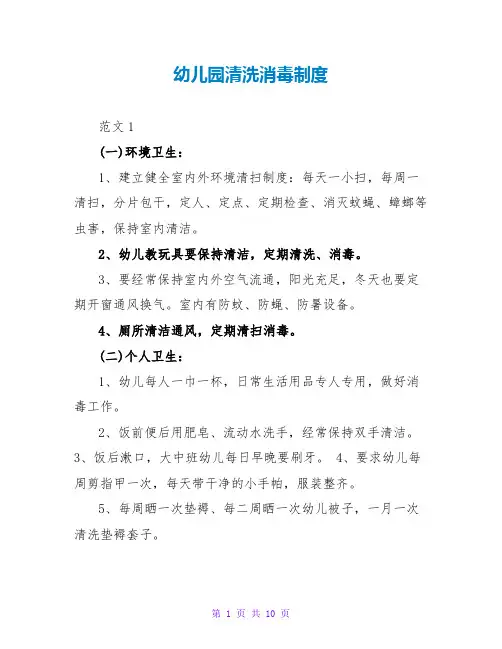 幼儿园清洗消毒制度

范文 1

(一)环境卫生：

1、建立健全室内外环境清扫制度：每天一小扫，每周一清扫，分片包干，定人、定点、定期检查、消灭蚊蝇、蟑螂等虫害，保持室内清洁。

2、幼儿教玩具要保持清洁，定期清洗、消毒。

3、要经常保持室内外空气流通，阳光充足，冬天也要定期开窗通风换气。室内有防蚊、防蝇、防暑设备。

4、厕所清洁通风，定期清扫消毒。

(二)个人卫生：

1、幼儿每人一巾一杯，日常生活用品专人专用，做好消毒工作。

2、饭前便后用肥皂、流动水洗手，经常保持双手清洁。3、饭后漱口，大中班幼儿每日早晚要刷牙。 4、要求幼儿每周剪指甲一次，每天带干净的小手帕，服装整齐。

5、每周晒一次垫褥、每二周晒一次幼儿被子，一月一次清洗垫褥套子。

第 1 页 共 10 页